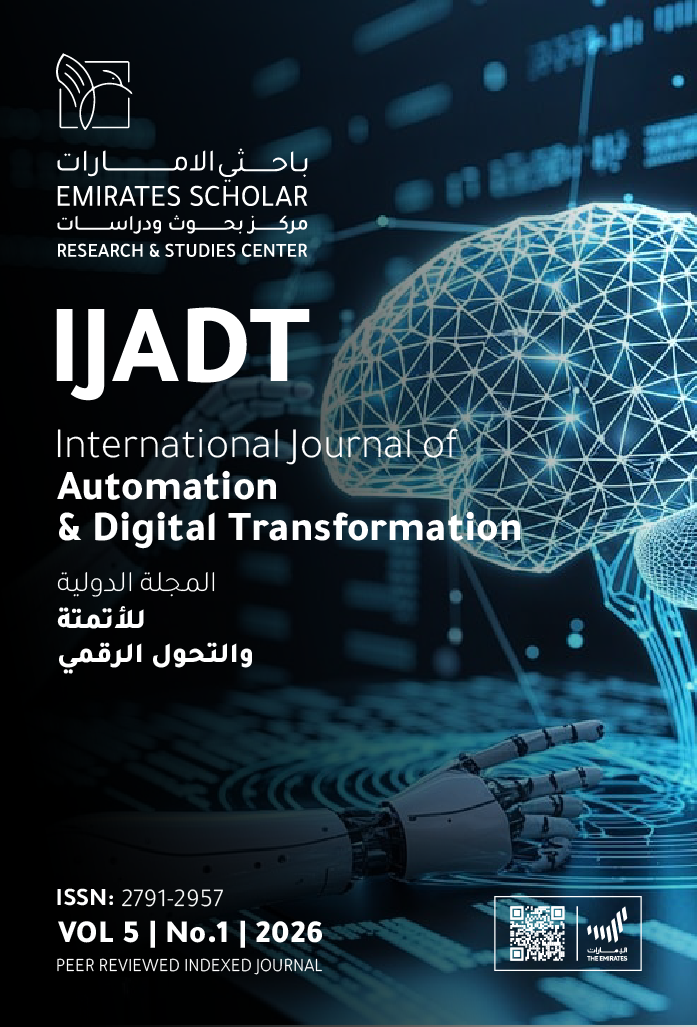 باحثي الامارات
EMIRATES SCHOLAR
مركز بحوث ودراسات
RESEARCH & STUDIES CENTER

IJADT

International Journal of
Automation
& Digital Transformation

المجلة الدولية
للأتمتة
والتحول الرقمي

ISSN: 2791-2957
VOL 5 | No.1 | 2026
PEER REVIEWED INDEXED JOURNAL

الإمارات
THE EMIRATES